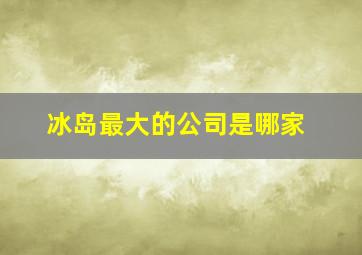 冰岛最大的公司是哪家